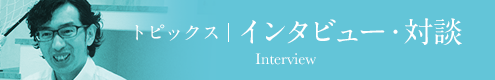 トピックス | インタビュー・対談

Interview